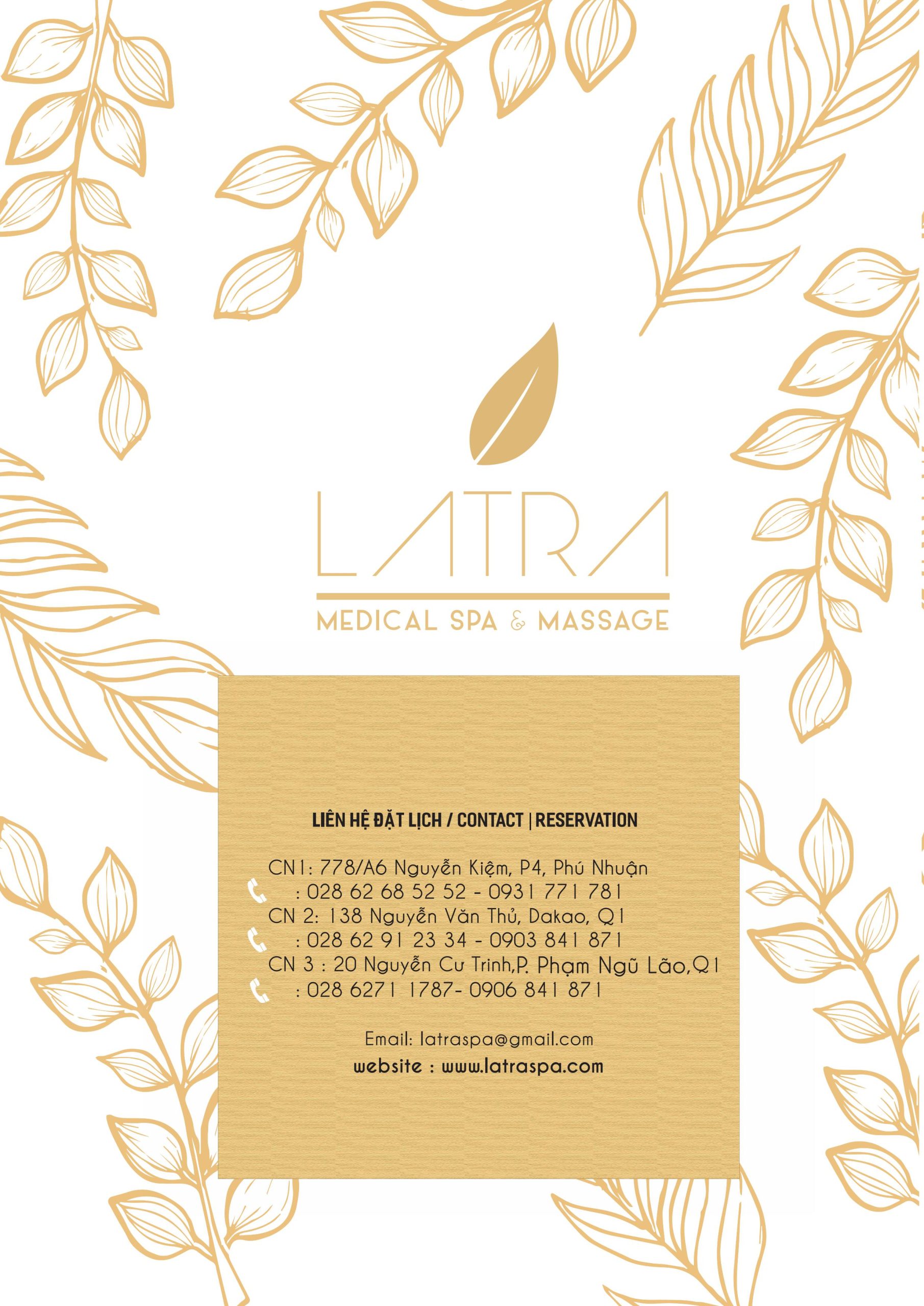 LATRA

MEDICAL SPA & MASSAGE

LIÊN HỆ ĐẶT LỊCH / CONTACT | RESERVATION

CN1: 778/A6 Nguyễn Kiệm, P4, Phú Nhuận
: 028 62 68 52 52 - 0931 771 781
CN 2: 138 Nguyễn Văn Thủ, Dakao, Q1
: 028 62 91 23 34 - 0903 841 871
CN 3 : 20 Nguyễn Cư Trinh,P. Phạm Ngũ Lão,Q1
: 028 6271 1787- 0906 841 871

Email: latraspa@gmail.com
website : www.latraspa.com